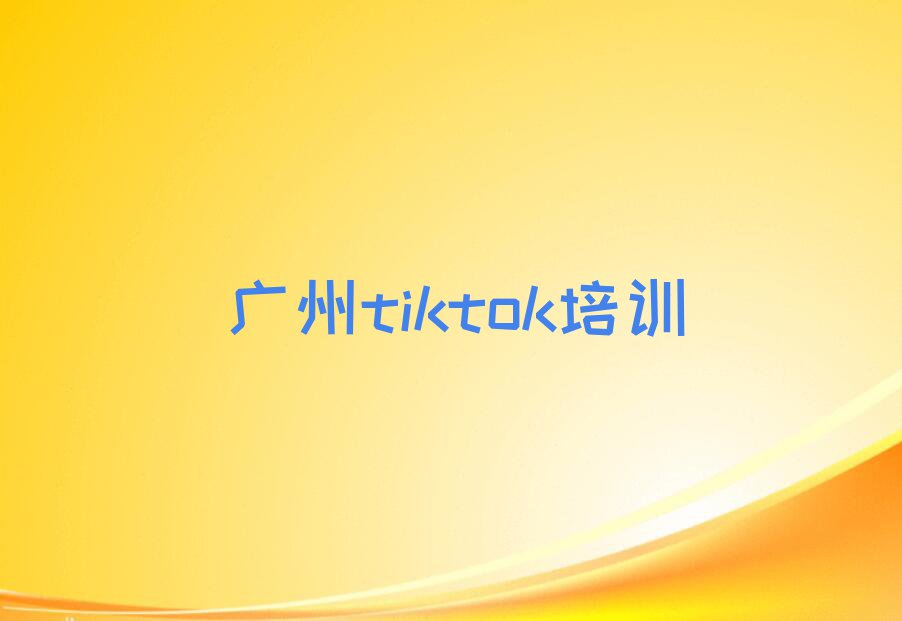 广州tiktok培训